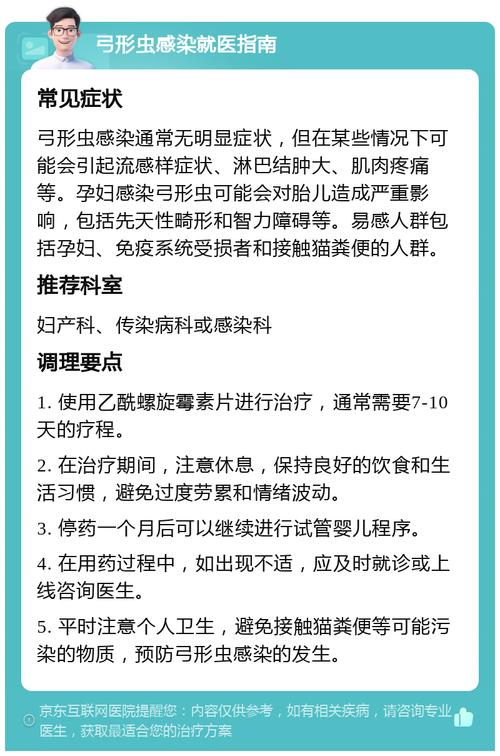 弓形虫感染就医指南

常见症状

弓形虫感染通常无明显症状，但在某些情况下可能会引起流感样症状、淋巴结肿大、肌肉疼痛等。孕妇感染弓形虫可能会对胎儿造成严重影响，包括先天性畸形和智力障碍等。易感人群包括孕妇、免疫系统受损者和接触猫粪便的人群。

推荐科室

妇产科、传染病科或感染科

调理要点

1. 使用乙酰螺旋霉素片进行治疗，通常需要7-10天的疗程。

2. 在治疗期间，注意休息，保持良好的饮食和生活习惯，避免过度劳累和情绪波动。

3. 停药一个月后可以继续进行试管婴儿程序。

4. 在用药过程中，如出现不适，应及时就诊或上线咨询医生。

5. 平时注意个人卫生，避免接触猫粪便等可能污染的物质，预防弓形虫感染的发生。

京东互联网医院提醒您：内容仅供参考，如有相关疾病，请咨询专业医生，获取最适合您的治疗方案